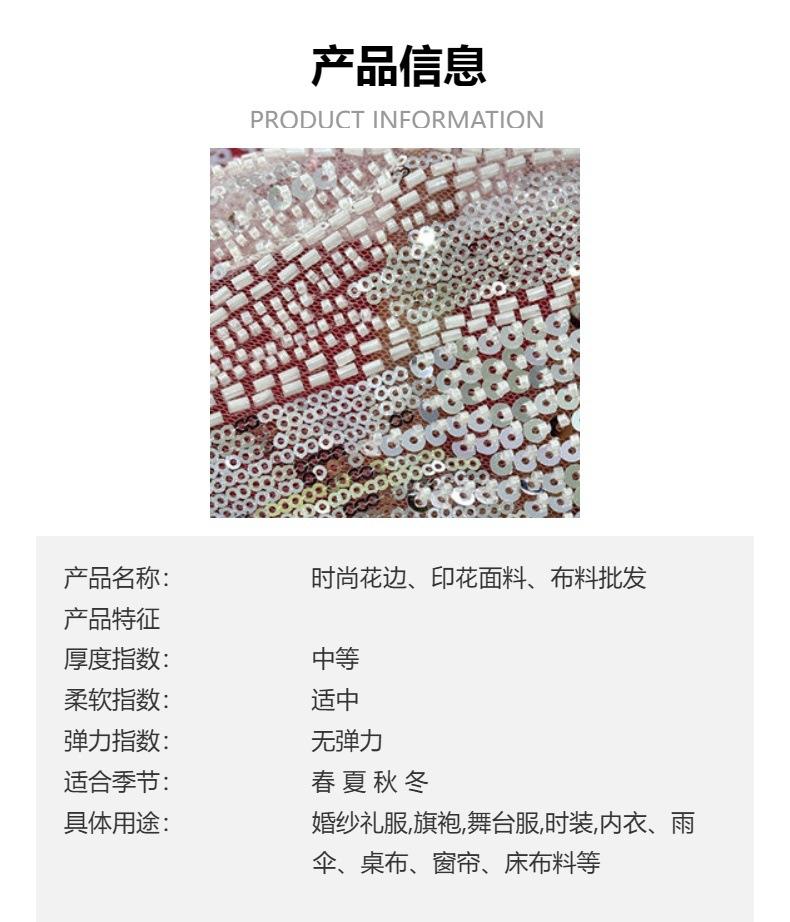 产品信息

PRODUCT INFORMATION

产品名称: 时尚花边、印花面料、布料批发

产品特征

厚度指数: 中等

柔软指数: 适中

弹力指数: 无弹力

适合季节: 春 夏 秋 冬

具体用途: 婚纱礼服,旗袍,舞台服,时装,内衣、雨伞、桌布、窗帘、床布料等